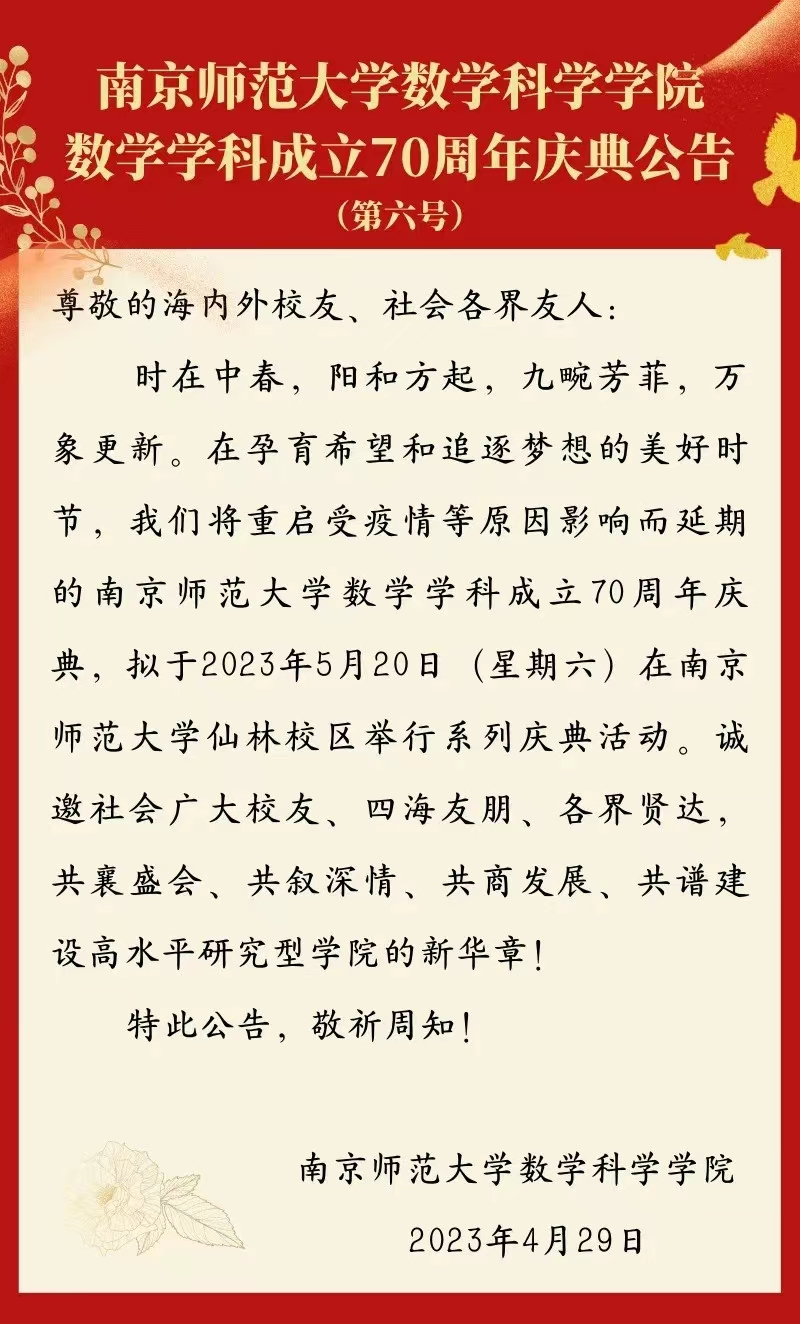 南京师范大学数学科学学院
数学学科成立70周年庆典公告
（第六号）

尊敬的海内外校友、社会各界友人：

时在中春，阳和方起，九畹芳菲，万象更新。在孕育希望和追逐梦想的美好时节，我们将重启受疫情等原因影响而延期的南京师范大学数学学科成立70周年庆典，拟于2023年5月20日（星期六）在南京师范大学仙林校区举行系列庆典活动。诚邀社会广大校友、四海友朋、各界贤达，共襄盛会、共叙深情、共商发展、共谱建设高水平研究型学院的新华章！

特此公告，敬祈周知！

南京师范大学数学科学学院
2023年4月29日